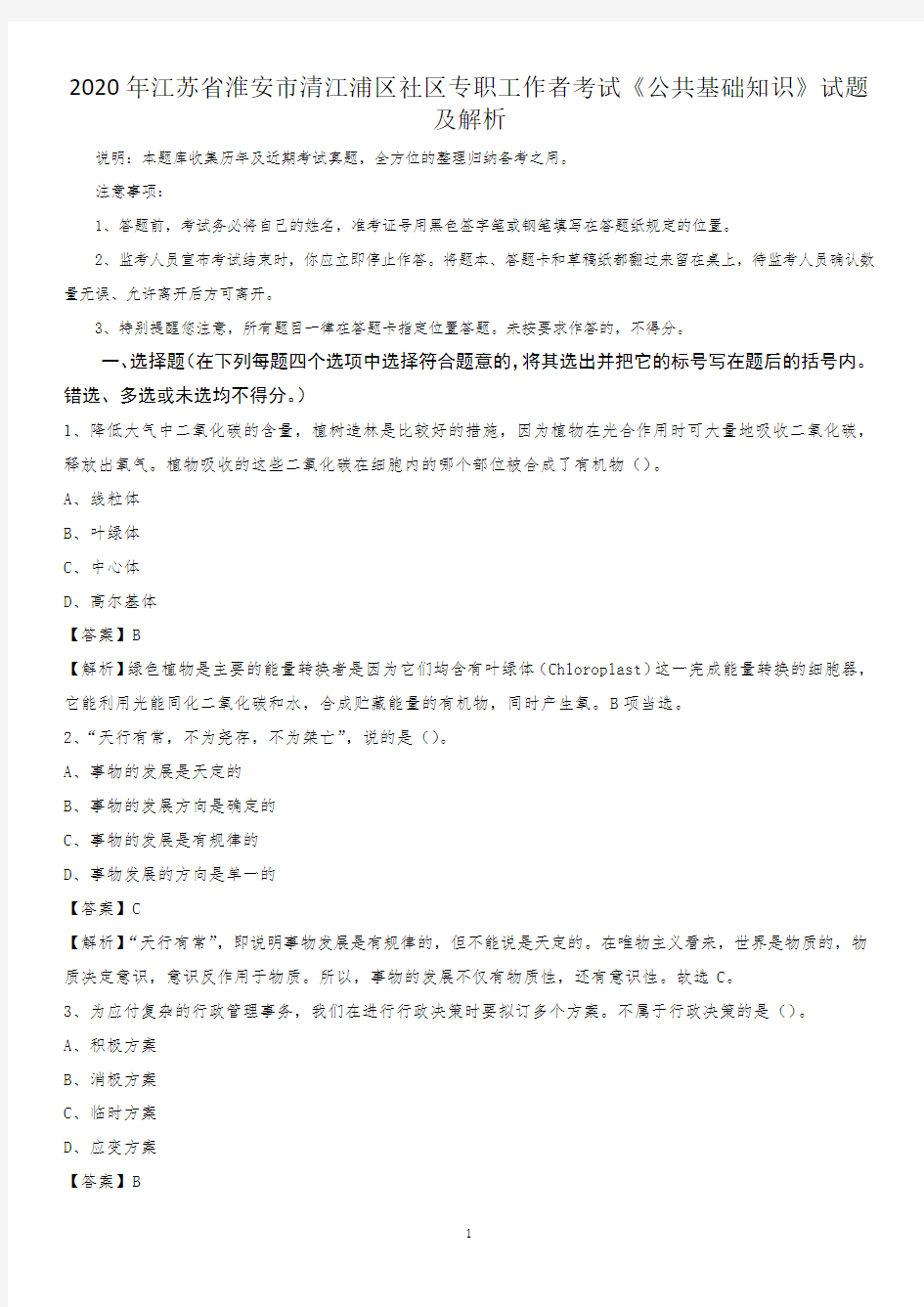 2020年江苏省淮安市清江浦区社区专职工作者考试《公共基础知识》试题及解析

说明：本题库收集历年及近期考试真题，全方位的整理归纳备考之用。

注意事项：

1、答题前，考试务必将自己的姓名，准考证号用黑色签字笔或钢笔填写在答题纸规定的位置。

2、监考人员宣布考试结束时，你应立即停止作答。将题本、答题卡和草稿纸都翻过来留在桌上，待监考人员确认数量无误、允许离开后方可离开。

3、特别提醒您注意，所有题目一律在答题卡指定位置答题。未按要求作答的，不得分。

一、选择题(在下列每题四个选项中选择符合题意的，将其选出并把它的标号写在题后的括号内。错选、多选或未选均不得分。)

1、降低大气中二氧化碳的含量，植树造林是比较好的措施，因为植物在光合作用时可大量地吸收二氧化碳，释放出氧气。植物吸收的这些二氧化碳在细胞内的哪个部位被合成了有机物（）。

A、线粒体

B、叶绿体

C、中心体

D、高尔基体

【答案】B

【解析】绿色植物是主要的能量转换者是因为它们均含有叶绿体（Chloroplast）这一完成能量转换的细胞器，它能利用光能同化二氧化碳和水，合成贮藏能量的有机物，同时产生氧。B项当选。

2、“天行有常，不为尧存，不为桀亡”，说的是（）。

A、事物的发展是天定的

B、事物的发展方向是确定的

C、事物的发展是有规律的

D、事物发展的方向是单一的

【答案】C

【解析】“天行有常”，即说明事物发展是有规律的，但不能说是天定的。在唯物主义看来，世界是物质的，物质决定意识，意识反作用于物质。所以，事物的发展不仅有物质性，还有意识性。故选C。

3、为应付复杂的行政管理事务，我们在进行行政决策时要拟订多个方案。不属于行政决策的是（）。

A、积极方案

B、消极方案

C、临时方案

D、应变方案

【答案】B

1